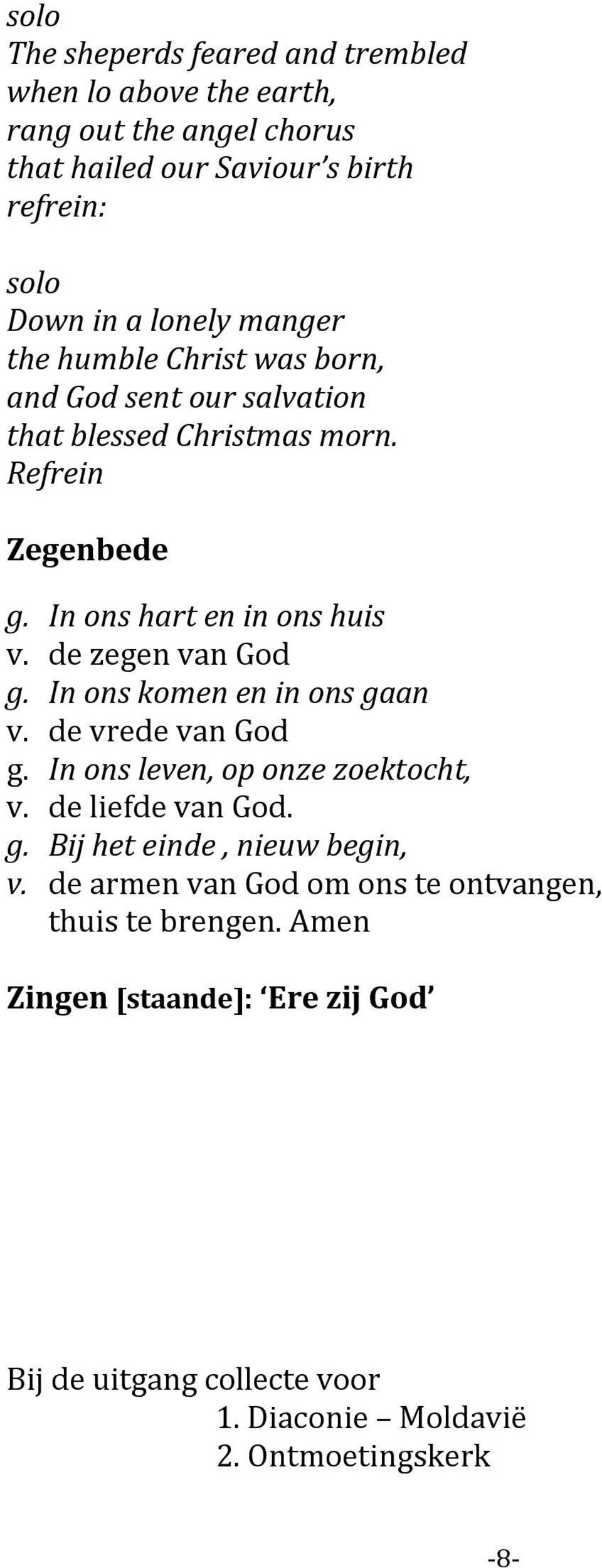 solo
The sheperds feared and trembled
when lo above the earth,
rang out the angel chorus
that hailed our Saviour's birth
refrein:

solo
Down in a lonely manger
the humble Christ was born,
and God sent our salvation
that blessed Christmas morn.
Refrein

Zegenbede

g. In ons hart en in ons huis
v. de zegen van God
g. In ons komen en in ons gaan
v. de vrede van God
g. In ons leven, op onze zoektocht,
v. de liefde van God.
g. Bij het einde , nieuw begin,
v. de armen van God om ons te ontvangen, thuis te brengen. Amen

Zingen [staande]: 'Ere zij God'

Bij de uitgang collecte voor
1. Diaconie – Moldavië
2. Ontmoetingskerk

-8-